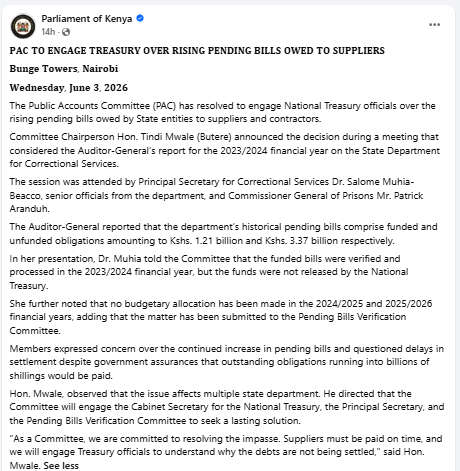 Parliament of Kenya
14h ·

PAC TO ENGAGE TREASURY OVER RISING PENDING BILLS OWED TO SUPPLIERS

Bunge Towers, Nairobi

Wednesday, June 3, 2026

The Public Accounts Committee (PAC) has resolved to engage National Treasury officials over the rising pending bills owed by State entities to suppliers and contractors.

Committee Chairperson Hon. Tindi Mwale (Butere) announced the decision during a meeting that considered the Auditor-General's report for the 2023/2024 financial year on the State Department for Correctional Services.

The session was attended by Principal Secretary for Correctional Services Dr. Salome Muhia-Beacco, senior officials from the department, and Commissioner General of Prisons Mr. Patrick Aranduh.

The Auditor-General reported that the department's historical pending bills comprise funded and unfunded obligations amounting to Kshs. 1.21 billion and Kshs. 3.37 billion respectively.

In her presentation, Dr. Muhia told the Committee that the funded bills were verified and processed in the 2023/2024 financial year, but the funds were not released by the National Treasury.

She further noted that no budgetary allocation has been made in the 2024/2025 and 2025/2026 financial years, adding that the matter has been submitted to the Pending Bills Verification Committee.

Members expressed concern over the continued increase in pending bills and questioned delays in settlement despite government assurances that outstanding obligations running into billions of shillings would be paid.

Hon. Mwale, observed that the issue affects multiple state department. He directed that the Committee will engage the Cabinet Secretary for the National Treasury, the Principal Secretary, and the Pending Bills Verification Committee to seek a lasting solution.

"As a Committee, we are committed to resolving the impasse. Suppliers must be paid on time, and we will engage Treasury officials to understand why the debts are not being settled," said Hon. Mwale. See less